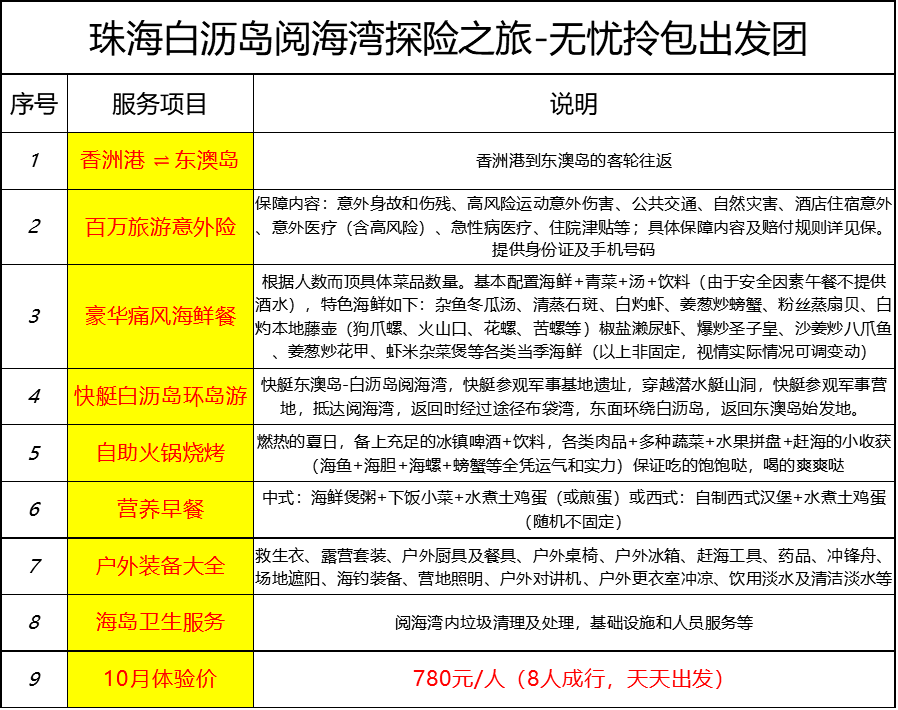 珠海白沥岛阅海湾探险之旅-无忧拎包出发团

| 序号 | 服务项目 | 说明 |
|---|---|---|
| 1 | 香洲港 ⇌ 东澳岛 | 香洲港到东澳岛的客轮往返 |
| 2 | 百万旅游意外险 | 保障内容：意外身故和伤残、高风险运动意外伤害、公共交通、自然灾害、酒店住宿意外、意外医疗（含高风险）、急性病医疗、住院津贴等；具体保障内容及赔付规则详见保。提供身份证及手机号码 |
| 3 | 豪华痛风海鲜餐 | 根据人数而顶具体菜品数量。基本配置海鲜+青菜+汤+饮料（由于安全因素午餐不提供酒水），特色海鲜如下：杂鱼冬瓜汤、清蒸石斑、白灼虾、姜葱炒螃蟹、粉丝蒸扇贝、白灼本地藤壶（狗爪螺、火山口、花螺、苦螺等）椒盐濑尿虾、爆炒圣子皇、沙姜炒八爪鱼、姜葱炒花甲、虾米杂菜煲等各类当季海鲜（以上非固定，视情实际情况可调变动） |
| 4 | 快艇白沥岛环岛游 | 快艇东澳岛-白沥岛阅海湾，快艇参观军事基地遗址，穿越潜水艇山洞，快艇参观军事营地，抵达阅海湾，返回时经过途径布袋湾，东面环绕白沥岛，返回东澳岛始发地。 |
| 5 | 自助火锅烧烤 | 燃热的夏日，备上充足的冰镇啤酒+饮料，各类肉品+多种蔬菜+水果拼盘+赶海的小收获（海鱼+海胆+海螺+螃蟹等全凭运气和实力）保证吃的饱饱哒，喝的爽爽哒 |
| 6 | 营养早餐 | 中式：海鲜煲粥+下饭小菜+水煮土鸡蛋（或煎蛋）或西式：自制西式汉堡+水煮土鸡蛋（随机不固定） |
| 7 | 户外装备大全 | 救生衣、露营套装、户外厨具及餐具、户外桌椅、户外冰箱、赶海工具、药品、冲锋舟、场地遮阳、海钓装备、营地照明、户外对讲机、户外更衣室冲凉、饮用淡水及清洁淡水等 |
| 8 | 海岛卫生服务 | 阅海湾内垃圾清理及处理，基础设施和人员服务等 |
| 9 | 10月体验价 | 780元/人（8人成行，天天出发） |